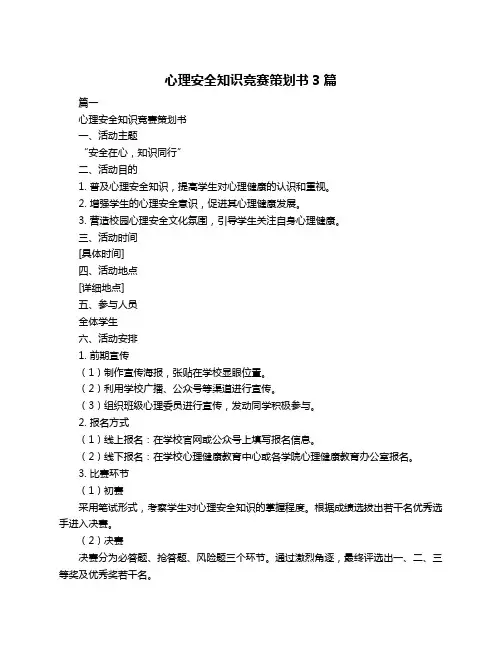 心理安全知识竞赛策划书 3 篇

篇一

心理安全知识竞赛策划书

一、活动主题

“安全在心，知识同行”

二、活动目的

1. 普及心理安全知识，提高学生对心理健康的认识和重视。

2. 增强学生的心理安全意识，促进其心理健康发展。

3. 营造校园心理安全文化氛围，引导学生关注自身心理健康。

三、活动时间

[具体时间]

四、活动地点

[详细地点]

五、参与人员

全体学生

六、活动安排

1. 前期宣传

（1）制作宣传海报，张贴在学校显眼位置。

（2）利用学校广播、公众号等渠道进行宣传。

（3）组织班级心理委员进行宣传，发动同学积极参与。

2. 报名方式

（1）线上报名：在学校官网或公众号上填写报名信息。

（2）线下报名：在学校心理健康教育中心或各学院心理健康教育办公室报名。

3. 比赛环节

（1）初赛

采用笔试形式，考察学生对心理安全知识的掌握程度。根据成绩选拔出若干名优秀选手进入决赛。

（2）决赛

决赛分为必答题、抢答题、风险题三个环节。通过激烈角逐，最终评选出一、二、三等奖及优秀奖若干名。